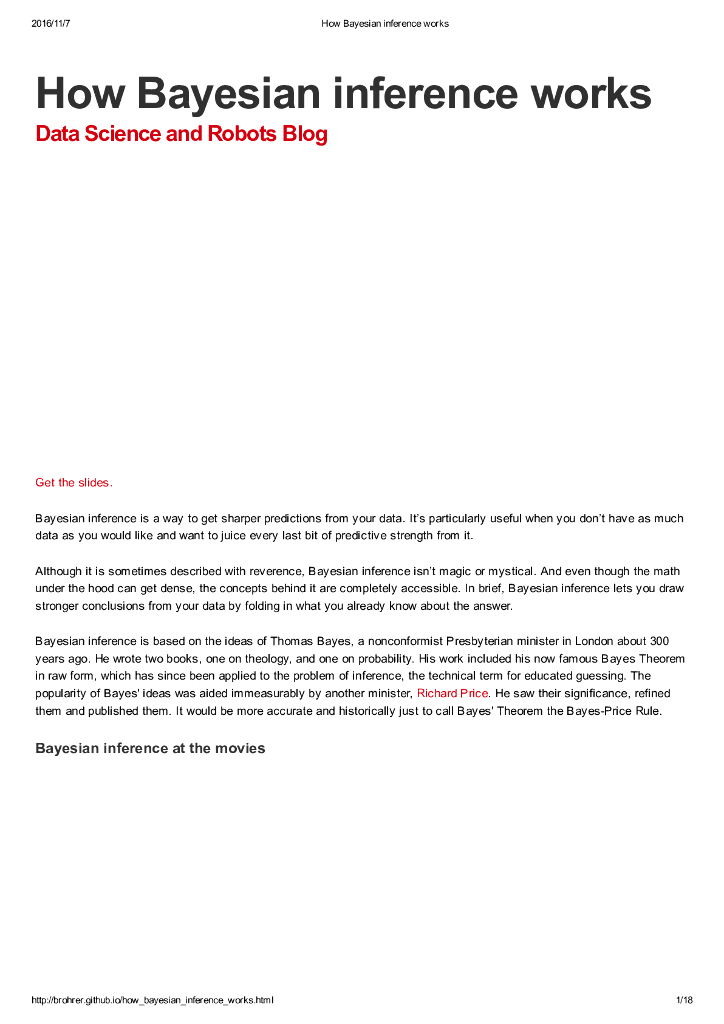 2016/11/7 How Bayesian inference works

How Bayesian inference works

Data Science and Robots Blog

Get the slides.

Bayesian inference is a way to get sharper predictions from your data. It's particularly useful when you don't have as much data as you would like and want to juice every last bit of predictive strength from it.

Although it is sometimes described with reverence, Bayesian inference isn't magic or mystical. And even though the math under the hood can get dense, the concepts behind it are completely accessible. In brief, Bayesian inference lets you draw stronger conclusions from your data by folding in what you already know about the answer.

Bayesian inference is based on the ideas of Thomas Bayes, a nonconformist Presbyterian minister in London about 300 years ago. He wrote two books, one on theology, and one on probability. His work included his now famous Bayes Theorem in raw form, which has since been applied to the problem of inference, the technical term for educated guessing. The popularity of Bayes' ideas was aided immeasurably by another minister, Richard Price. He saw their significance, refined them and published them. It would be more accurate and historically just to call Bayes' Theorem the Bayes-Price Rule.

Bayesian inference at the movies

http://brohrer.github.io/how_bayesian_inference_works.html 1/18